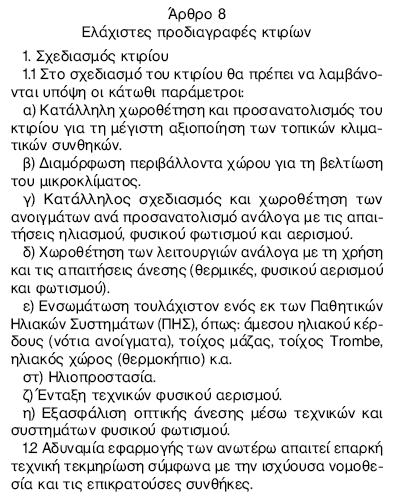 Άρθρο 8
Ελάχιστες προδιαγραφές κτιρίων

1. Σχεδιασμός κτιρίου

1.1 Στο σχεδιασμό του κτιρίου θα πρέπει να λαμβάνονται υπόψη οι κάτωθι παράμετροι:

α) Κατάλληλη χωροθέτηση και προσανατολισμός του κτιρίου για τη μέγιστη αξιοποίηση των τοπικών κλιματικών συνθηκών.

β) Διαμόρφωση περιβάλλοντα χώρου για τη βελτίωση του μικροκλίματος.

γ) Κατάλληλος σχεδιασμός και χωροθέτηση των ανοιγμάτων ανά προσανατολισμό ανάλογα με τις απαιτήσεις ηλιασμού, φυσικού φωτισμού και αερισμού.

δ) Χωροθέτηση των λειτουργιών ανάλογα με τη χρήση και τις απαιτήσεις άνεσης (θερμικές, φυσικού αερισμού και φωτισμού).

ε) Ενσωμάτωση τουλάχιστον ενός εκ των Παθητικών Ηλιακών Συστημάτων (ΠΗΣ), όπως: άμεσου ηλιακού κέρδους (νότια ανοίγματα), τοίχος μάζας, τοίχος Trombe, ηλιακός χώρος (θερμοκήπιο) κ.α.

στ) Ηλιοπροστασία.

ζ) Ένταξη τεχνικών φυσικού αερισμού.

η) Εξασφάλιση οπτικής άνεσης μέσω τεχνικών και συστημάτων φυσικού φωτισμού.

1.2 Αδυναμία εφαρμογής των ανωτέρω απαιτεί επαρκή τεχνική τεκμηρίωση σύμφωνα με την ισχύουσα νομοθεσία και τις επικρατούσες συνθήκες.